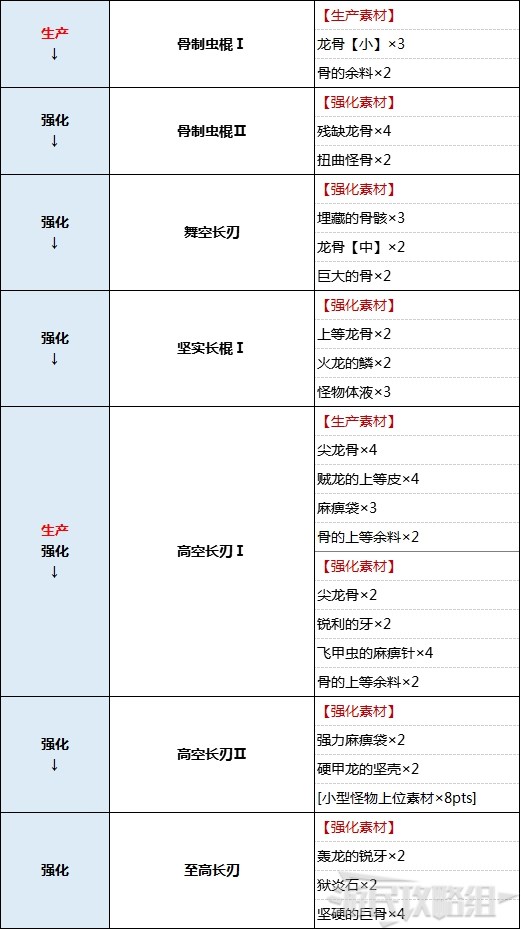 | | | |
|---|---|---|
| 生产 ↓ | 骨制虫棍Ⅰ | 【生产素材】<br>龙骨【小】×3<br>骨的余料×2 |
| 强化 ↓ | 骨制虫棍Ⅱ | 【强化素材】<br>残缺龙骨×4<br>扭曲怪骨×2 |
| 强化 ↓ | 舞空长刃 | 【强化素材】<br>埋藏的骨骸×3<br>龙骨【中】×2<br>巨大的骨×2 |
| 强化 ↓ | 坚实长棍Ⅰ | 【强化素材】<br>上等龙骨×2<br>火龙的鳞×2<br>怪物体液×3 |
| 生产 强化 ↓ | 高空长刃Ⅰ | 【生产素材】<br>尖龙骨×4<br>贼龙的上等皮×4<br>麻痹袋×3<br>骨的上等余料×2<br>【强化素材】<br>尖龙骨×2<br>锐利的牙×2<br>飞甲虫的麻痹针×4<br>骨的上等余料×2 |
| 强化 ↓ | 高空长刃Ⅱ | 【强化素材】<br>强力麻痹袋×2<br>硬甲龙的坚壳×2<br>[小型怪物上位素材×8pts] |
| 强化 | 至高长刃 | 【强化素材】<br>轰龙的锐牙×2<br>狱炎石×2<br>坚硬的巨骨×4 |

游民攻略组